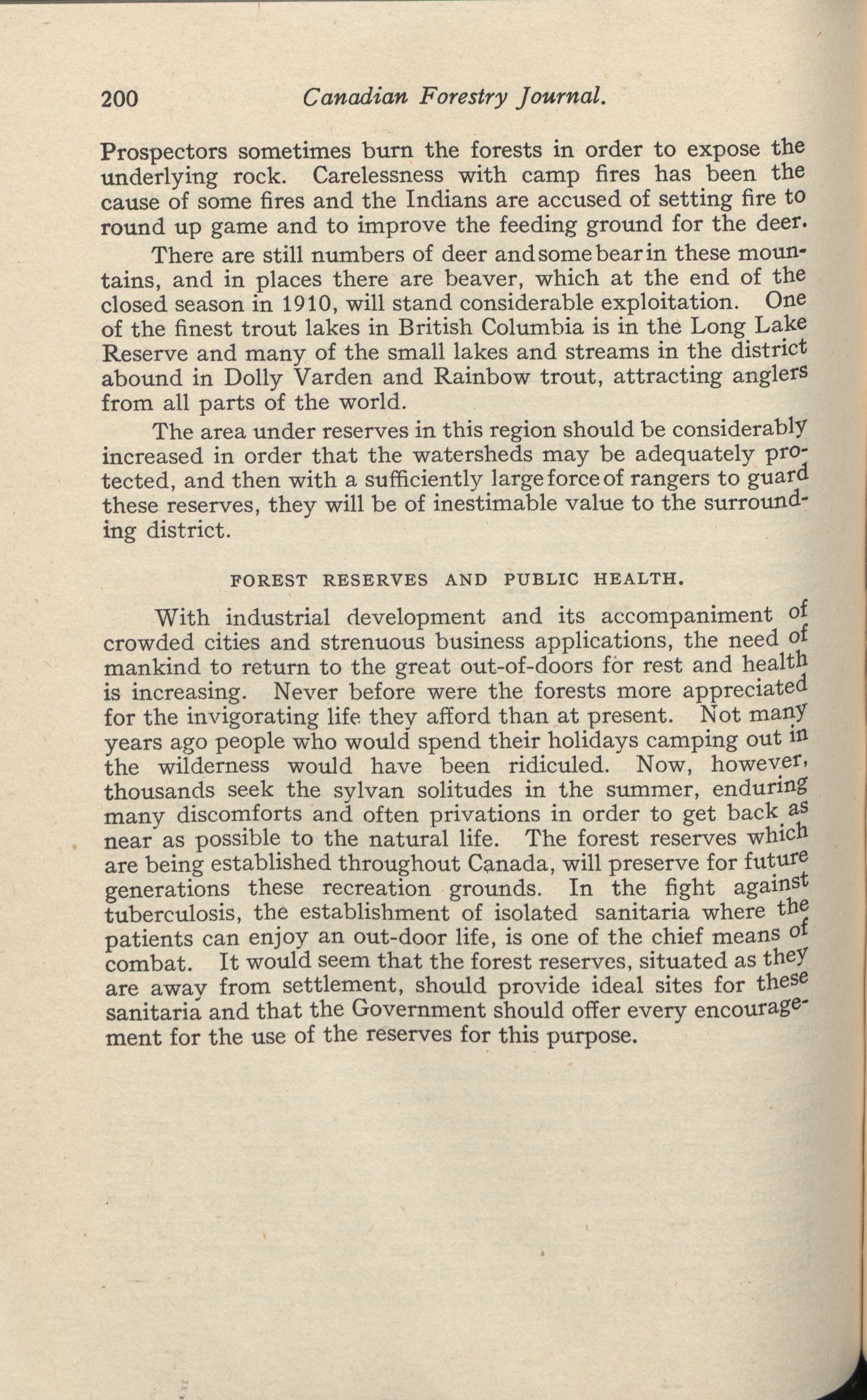 200 Canadian Forestry Journal.

Prospectors sometimes burn the forests in order to expose the underlying rock. Carelessness with camp fires has been the cause of some fires and the Indians are accused of setting fire to round up game and to improve the feeding ground for the deer.

There are still numbers of deer and some bear in these mountains, and in places there are beaver, which at the end of the closed season in 1910, will stand considerable exploitation. One of the finest trout lakes in British Columbia is in the Long Lake Reserve and many of the small lakes and streams in the district abound in Dolly Varden and Rainbow trout, attracting anglers from all parts of the world.

The area under reserves in this region should be considerably increased in order that the watersheds may be adequately protected, and then with a sufficiently large force of rangers to guard these reserves, they will be of inestimable value to the surrounding district.

FOREST RESERVES AND PUBLIC HEALTH.

With industrial development and its accompaniment of crowded cities and strenuous business applications, the need of mankind to return to the great out-of-doors for rest and health is increasing. Never before were the forests more appreciated for the invigorating life they afford than at present. Not many years ago people who would spend their holidays camping out in the wilderness would have been ridiculed. Now, however, thousands seek the sylvan solitudes in the summer, enduring many discomforts and often privations in order to get back as near as possible to the natural life. The forest reserves which are being established throughout Canada, will preserve for future generations these recreation grounds. In the fight against tuberculosis, the establishment of isolated sanitaria where the patients can enjoy an out-door life, is one of the chief means of combat. It would seem that the forest reserves, situated as they are away from settlement, should provide ideal sites for these sanitaria and that the Government should offer every encouragement for the use of the reserves for this purpose.